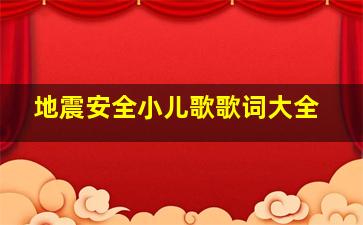 地震安全小儿歌歌词大全